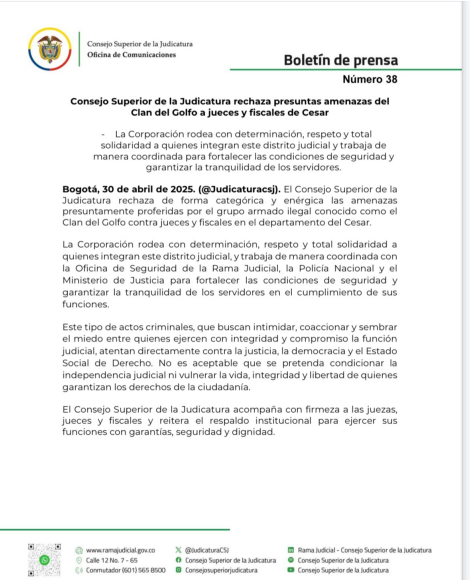 Consejo Superior de la Judicatura
Oficina de Comunicaciones

Boletín de prensa
Número 38

Consejo Superior de la Judicatura rechaza presuntas amenazas del Clan del Golfo a jueces y fiscales de Cesar

- La Corporación rodea con determinación, respeto y total solidaridad a quienes integran este distrito judicial y trabaja de manera coordinada para fortalecer las condiciones de seguridad y garantizar la tranquilidad de los servidores.

Bogotá, 30 de abril de 2025. (@Judicaturacsj). El Consejo Superior de la Judicatura rechaza de forma categórica y enérgica las amenazas presuntamente proferidas por el grupo armado ilegal conocido como el Clan del Golfo contra jueces y fiscales en el departamento del Cesar.

La Corporación rodea con determinación, respeto y total solidaridad a quienes integran este distrito judicial, y trabaja de manera coordinada con la Oficina de Seguridad de la Rama Judicial, la Policía Nacional y el Ministerio de Justicia para fortalecer las condiciones de seguridad y garantizar la tranquilidad de los servidores en el cumplimiento de sus funciones.

Este tipo de actos criminales, que buscan intimidar, coaccionar y sembrar el miedo entre quienes ejercen con integridad y compromiso la función judicial, atentan directamente contra la justicia, la democracia y el Estado Social de Derecho. No es aceptable que se pretenda condicionar la independencia judicial ni vulnerar la vida, integridad y libertad de quienes garantizan los derechos de la ciudadanía.

El Consejo Superior de la Judicatura acompaña con firmeza a las juezas, jueces y fiscales y reitera el respaldo institucional para ejercer sus funciones con garantías, seguridad y dignidad.

www.ramajudicial.gov.co
Calle 12 No. 7 - 65
Conmutador (601) 565 8500
@JudicaturaCSJ
Consejo Superior de la Judicatura
Consejosuperiorjudicatura
Rama Judicial - Consejo Superior de la Judicatura
Consejo Superior de la Judicatura
Consejo Superior de la Judicatura